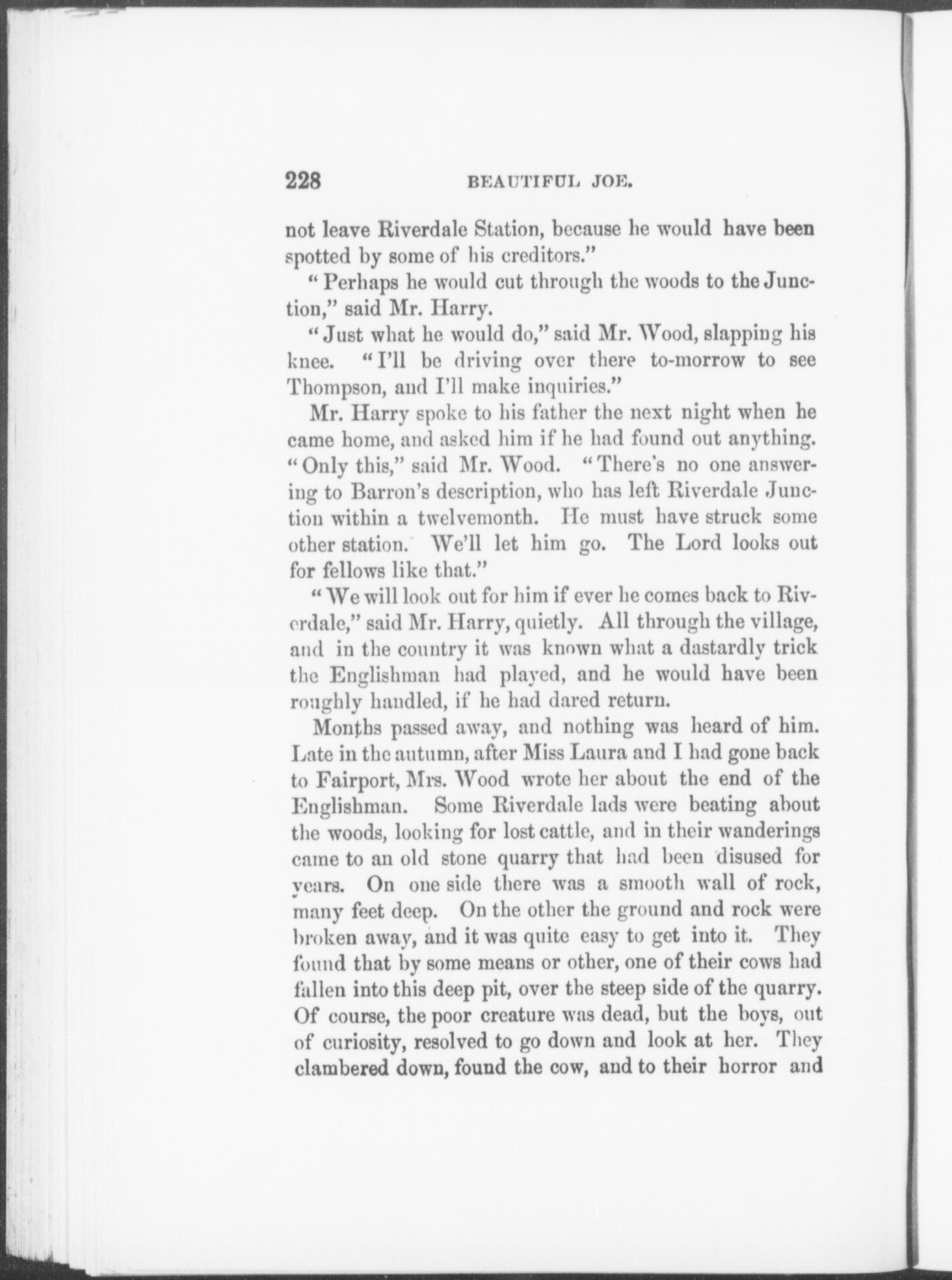 228 BEAUTIFUL JOE.

not leave Riverdale Station, because he would have been spotted by some of his creditors."

"Perhaps he would cut through the woods to the Junction," said Mr. Harry.

"Just what he would do," said Mr. Wood, slapping his knee. "I'll be driving over there to-morrow to see Thompson, and I'll make inquiries."

Mr. Harry spoke to his father the next night when he came home, and asked him if he had found out anything. "Only this," said Mr. Wood. "There's no one answering to Barron's description, who has left Riverdale Junction within a twelvemonth. He must have struck some other station. We'll let him go. The Lord looks out for fellows like that."

"We will look out for him if ever he comes back to Riverdale," said Mr. Harry, quietly. All through the village, and in the country it was known what a dastardly trick the Englishman had played, and he would have been roughly handled, if he had dared return.

Months passed away, and nothing was heard of him. Late in the autumn, after Miss Laura and I had gone back to Fairport, Mrs. Wood wrote her about the end of the Englishman. Some Riverdale lads were beating about the woods, looking for lost cattle, and in their wanderings came to an old stone quarry that had been disused for years. On one side there was a smooth wall of rock, many feet deep. On the other the ground and rock were broken away, and it was quite easy to get into it. They found that by some means or other, one of their cows had fallen into this deep pit, over the steep side of the quarry. Of course, the poor creature was dead, but the boys, out of curiosity, resolved to go down and look at her. They clambered down, found the cow, and to their horror and